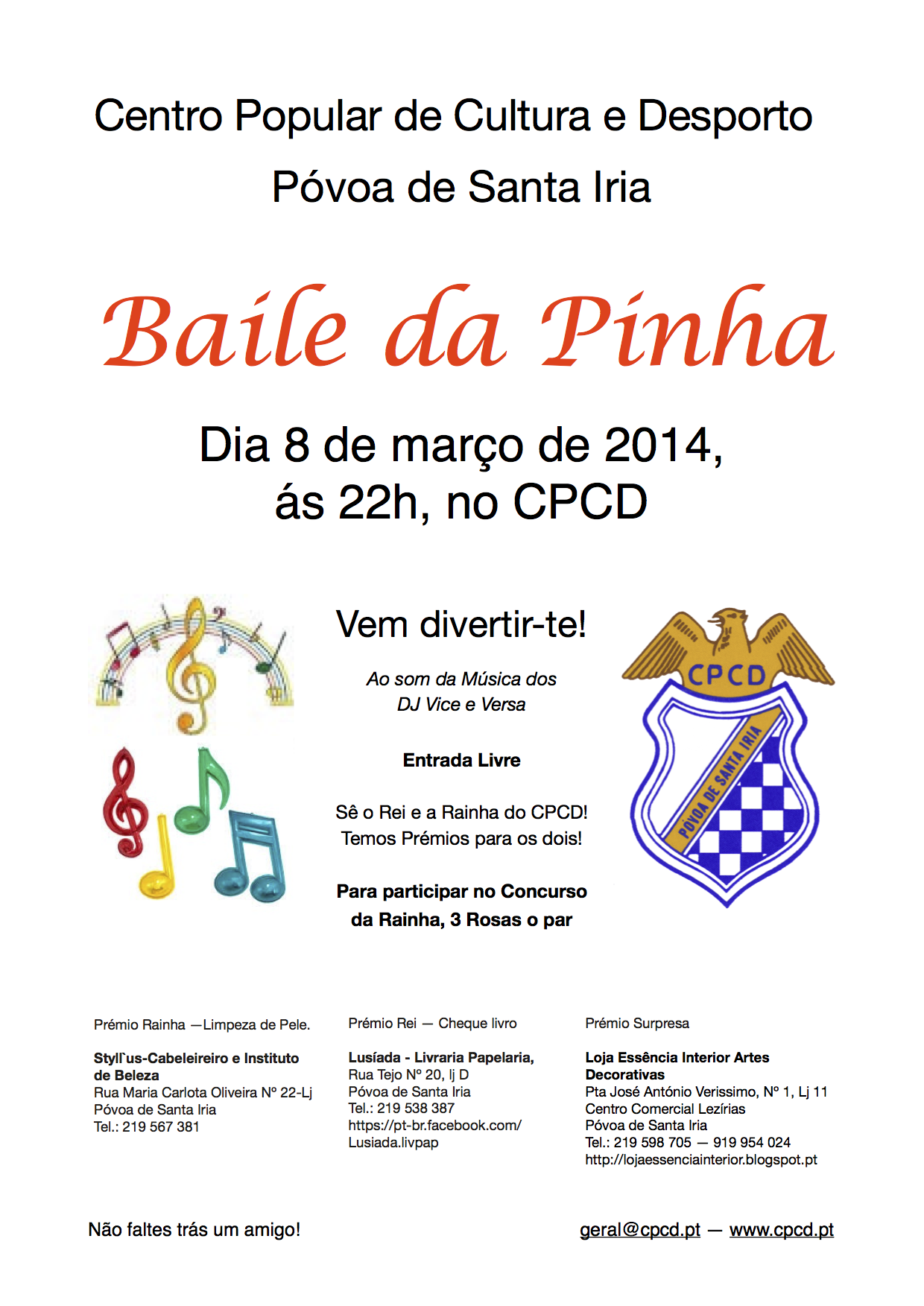 Centro Popular de Cultura e Desporto
Póvoa de Santa Iria

Baile da Pinha

Dia 8 de março de 2014,
ás 22h, no CPCD

Vem divertir-te!

Ao som da Música dos
DJ Vice e Versa

Entrada Livre

Sê o Rei e a Rainha do CPCD!
Temos Prémios para os dois!

Para participar no Concurso
da Rainha, 3 Rosas o par

CPCD
PÓVOA DE SANTA IRIA

Prémio Rainha —Limpeza de Pele.

Styl`us-Cabeleireiro e Instituto de Beleza
Rua Maria Carlota Oliveira Nº 22-Lj
Póvoa de Santa Iria
Tel.: 219 567 381

Prémio Rei — Cheque livro

Lusíada - Livraria Papelaria,
Rua Tejo Nº 20, lj D
Póvoa de Santa Iria
Tel.: 219 538 387
https://pt-br.facebook.com/Lusiada.livpap

Prémio Surpresa

Loja Essência Interior Artes Decorativas
Pta José António Verissimo, Nº 1, Lj 11
Centro Comercial Lezírias
Póvoa de Santa Iria
Tel.: 219 598 705 — 919 954 024
http://lojaessenciainterior.blogspot.pt

Não faltes trás um amigo!

geral@cpcd.pt — www.cpcd.pt